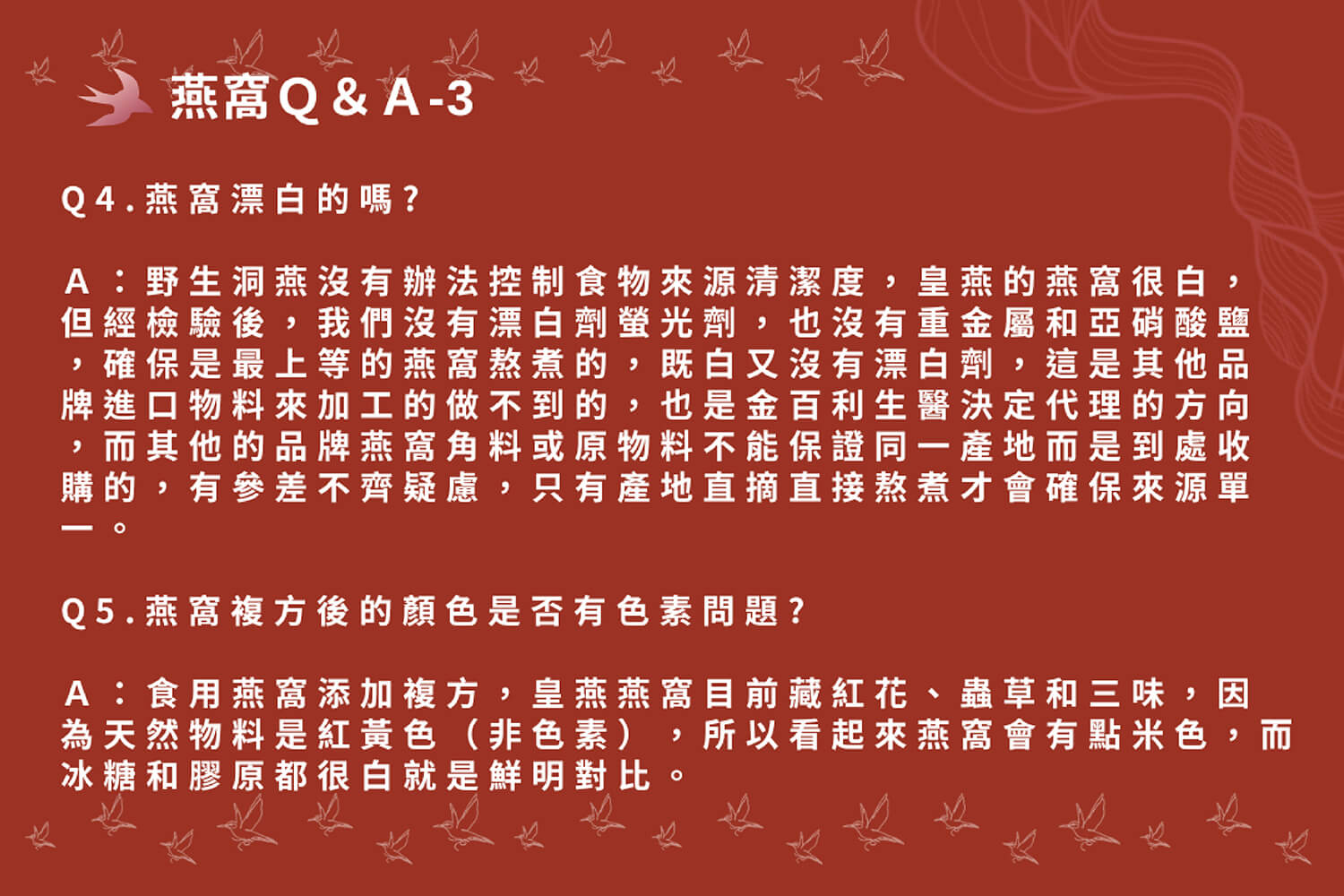 燕窩Q＆A-3

Q4.燕窩漂白的嗎？

A：野生洞燕沒有辦法控制食物來源清潔度，皇燕的燕窩很白，但經檢驗後，我們沒有漂白劑螢光劑，也沒有重金屬和亞硝酸鹽，確保是最上等的燕窩熬煮的，既白又沒有漂白劑，這是其他品牌進口物料來加工的做不到的，也是金百利生醫決定代理的方向，而其他的品牌燕窩角料或原物料不能保證同一產地而是到處收購的，有參差不齊疑慮，只有產地直摘直接熬煮才會確保來源單一。

Q5.燕窩複方後的顏色是否有色素問題？

A：食用燕窩添加複方，皇燕燕窩目前藏紅花、蟲草和三味，因為天然物料是紅黃色（非色素），所以看起來燕窩會有點米色，而冰糖和膠原都很白就是鮮明對比。